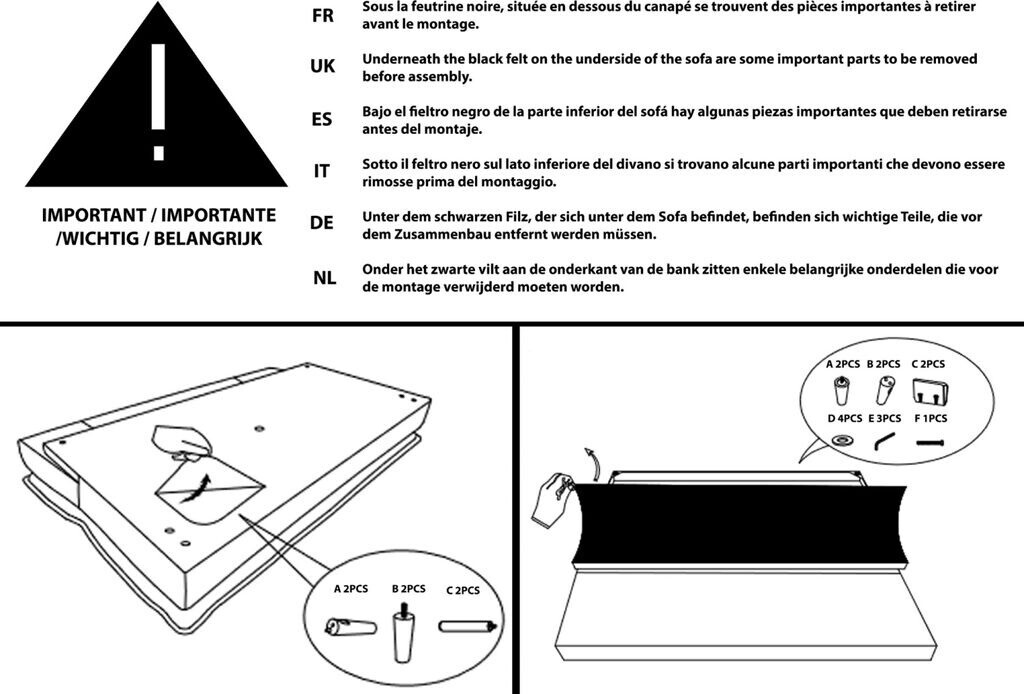 IMPORTANT / IMPORTANTE /WICHTIG / BELANGRIJK

FR Sous la feutrine noire, située en dessous du canapé se trouvent des pièces importantes à retirer avant le montage.

UK Underneath the black felt on the underside of the sofa are some important parts to be removed before assembly.

ES Bajo el fieltro negro de la parte inferior del sofá hay algunas piezas importantes que deben retirarse antes del montaje.

IT Sotto il feltro nero sul lato inferiore del divano si trovano alcune parti importanti che devono essere rimosse prima del montaggio.

DE Unter dem schwarzen Filz, der sich unter dem Sofa befindet, befinden sich wichtige Teile, die vor dem Zusammenbau entfernt werden müssen.

NL Onder het zwarte vilt aan de onderkant van de bank zitten enkele belangrijke onderdelen die voor de montage verwijderd moeten worden.

A 2PCS B 2PCS C 2PCS

A 2PCS B 2PCS C 2PCS
D 4PCS E 3PCS F 1PCS